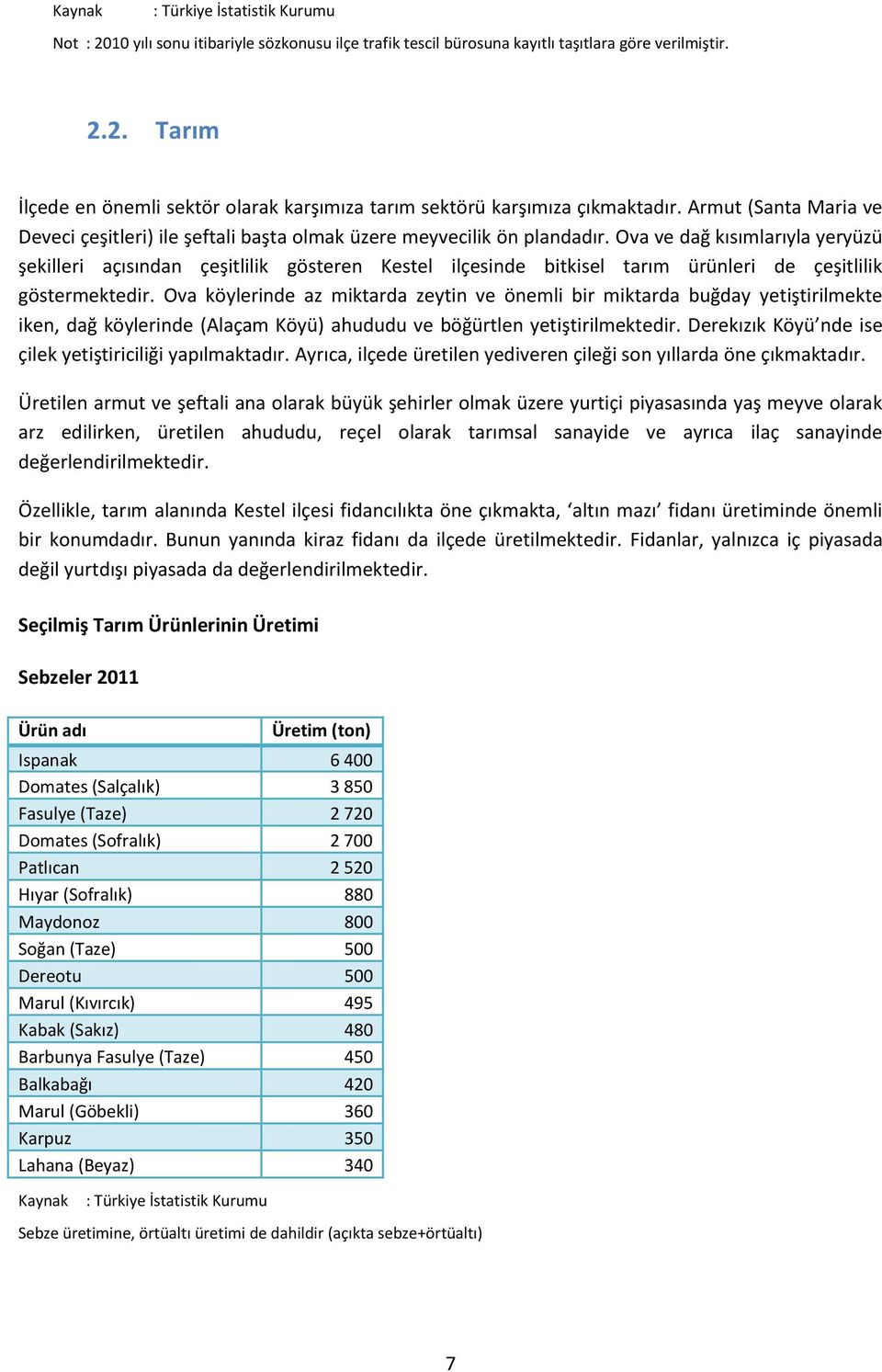 Kaynak : Türkiye İstatistik Kurumu

Not : 2010 yılı sonu itibariyle sözkonusu ilçe trafik tescil bürosuna kayıtlı taşıtlara göre verilmiştir.

2.2. Tarım

İlçede en önemli sektör olarak karşımıza tarım sektörü karşımıza çıkmaktadır. Armut (Santa Maria ve Deveci çeşitleri) ile şeftali başta olmak üzere meyvecilik ön plandadır. Ova ve dağ kısımlarıyla yeryüzü şekilleri açısından çeşitlilik gösteren Kestel ilçesinde bitkisel tarım ürünleri de çeşitlilik göstermektedir. Ova köylerinde az miktarda zeytin ve önemli bir miktarda buğday yetiştirilmekte iken, dağ köylerinde (Alaçam Köyü) ahududu ve böğürtlen yetiştirilmektedir. Derekızık Köyü'nde ise çilek yetiştiriciliği yapılmaktadır. Ayrıca, ilçede üretilen yediveren çileği son yıllarda öne çıkmaktadır.

Üretilen armut ve şeftali ana olarak büyük şehirler olmak üzere yurtiçi piyasasında yaş meyve olarak arz edilirken, üretilen ahududu, reçel olarak tarımsal sanayide ve ayrıca ilaç sanayinde değerlendirilmektedir.

Özellikle, tarım alanında Kestel ilçesi fidancılıkta öne çıkmakta, 'altın mazı' fidanı üretiminde önemli bir konumdadır. Bunun yanında kiraz fidanı da ilçede üretilmektedir. Fidanlar, yalnızca iç piyasada değil yurtdışı piyasada da değerlendirilmektedir.

Seçilmiş Tarım Ürünlerinin Üretimi

Sebzeler 2011

| Ürün adı | Üretim (ton) |
|---|---|
| Ispanak | 6 400 |
| Domates (Salçalık) | 3 850 |
| Fasulye (Taze) | 2 720 |
| Domates (Sofralık) | 2 700 |
| Patlıcan | 2 520 |
| Hıyar (Sofralık) | 880 |
| Maydonoz | 800 |
| Soğan (Taze) | 500 |
| Dereotu | 500 |
| Marul (Kıvırcık) | 495 |
| Kabak (Sakız) | 480 |
| Barbunya Fasulye (Taze) | 450 |
| Balkabağı | 420 |
| Marul (Göbekli) | 360 |
| Karpuz | 350 |
| Lahana (Beyaz) | 340 |

Kaynak : Türkiye İstatistik Kurumu

Sebze üretimine, örtüaltı üretimi de dahildir (açıkta sebze+örtüaltı)

7